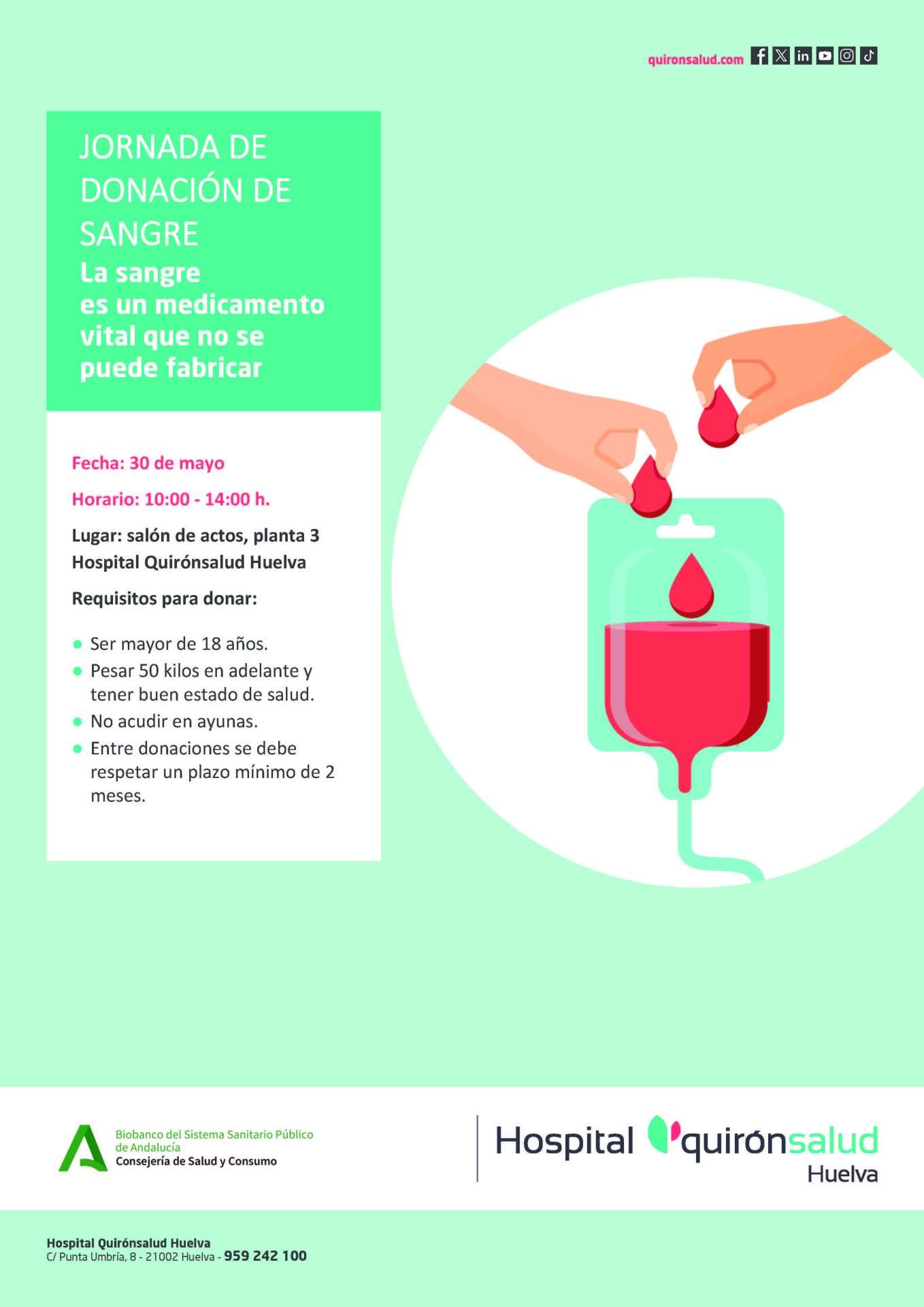 quironsalud.com

JORNADA DE DONACIÓN DE SANGRE

La sangre es un medicamento vital que no se puede fabricar

Fecha: 30 de mayo

Horario: 10:00 - 14:00 h.

Lugar: salón de actos, planta 3
Hospital Quirónsalud Huelva

Requisitos para donar:

• Ser mayor de 18 años.
• Pesar 50 kilos en adelante y tener buen estado de salud.
• No acudir en ayunas.
• Entre donaciones se debe respetar un plazo mínimo de 2 meses.

Biobanco del Sistema Sanitario Público de Andalucía
Consejería de Salud y Consumo

Hospital quirónsalud
Huelva

Hospital Quirónsalud Huelva
C/ Punta Umbría, 8 - 21002 Huelva - 959 242 100